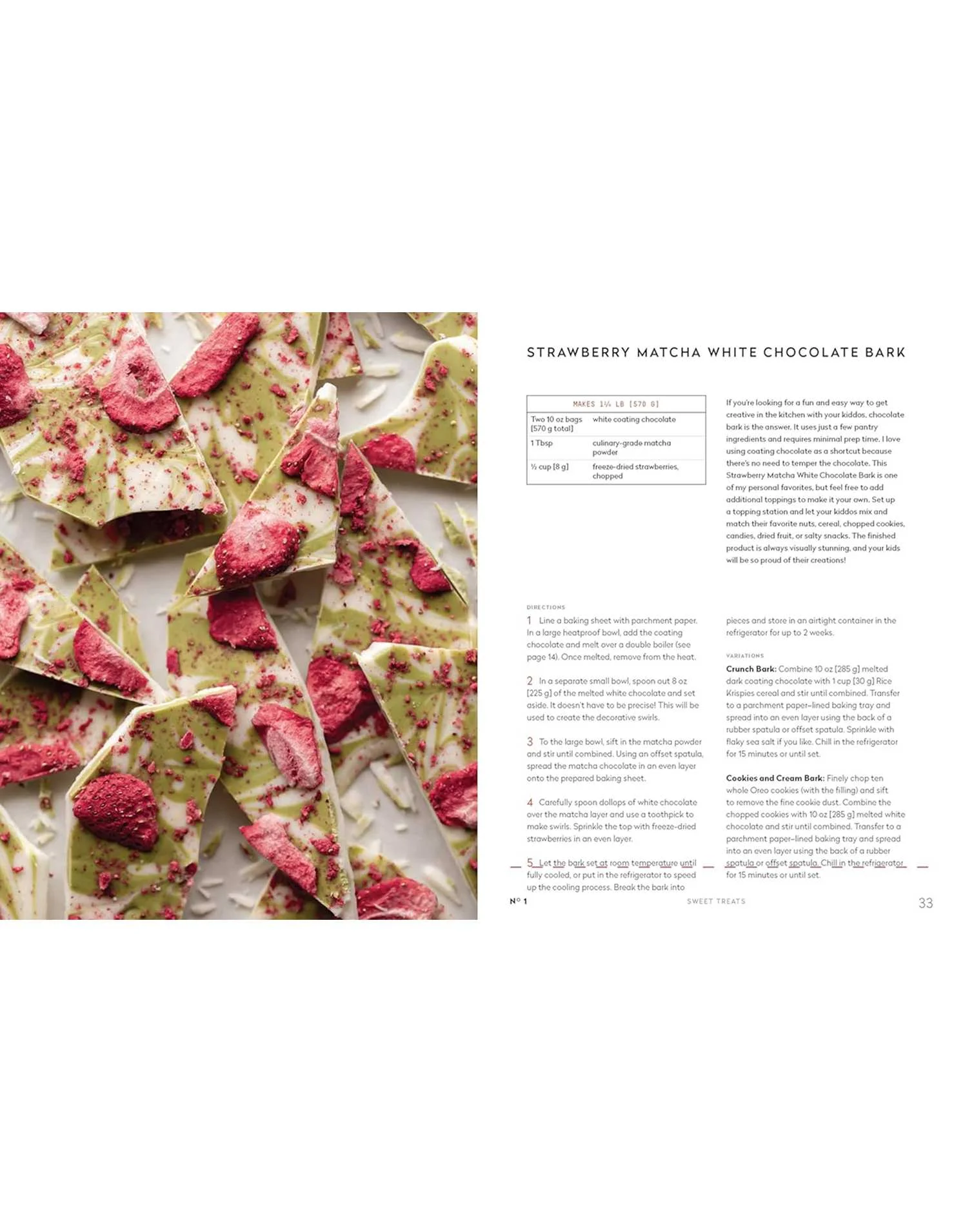 STRAWBERRY MATCHA WHITE CHOCOLATE BARK

| MAKES 1¼ LB [570 G] | |
|---|---|
| Two 10 oz bags [570 g total] | white coating chocolate |
| 1 Tbsp | culinary-grade matcha powder |
| ½ cup [8 g] | freeze-dried strawberries, chopped |

If you're looking for a fun and easy way to get creative in the kitchen with your kiddos, chocolate bark is the answer. It uses just a few pantry ingredients and requires minimal prep time. I love using coating chocolate as a shortcut because there's no need to temper the chocolate. This Strawberry Matcha White Chocolate Bark is one of my personal favorites, but feel free to add additional toppings to make it your own. Set up a topping station and let your kiddos mix and match their favorite nuts, cereal, chopped cookies, candies, dried fruit, or salty snacks. The finished product is always visually stunning, and your kids will be so proud of their creations!

DIRECTIONS

1 Line a baking sheet with parchment paper. In a large heatproof bowl, add the coating chocolate and melt over a double boiler (see page 14). Once melted, remove from the heat.

2 In a separate small bowl, spoon out 8 oz [225 g] of the melted white chocolate and set aside. It doesn't have to be precise! This will be used to create the decorative swirls.

3 To the large bowl, sift in the matcha powder and stir until combined. Using an offset spatula, spread the matcha chocolate in an even layer onto the prepared baking sheet.

4 Carefully spoon dollops of white chocolate over the matcha layer and use a toothpick to make swirls. Sprinkle the top with freeze-dried strawberries in an even layer.

5 Let the bark set at room temperature until fully cooled, or put in the refrigerator to speed up the cooling process. Break the bark into pieces and store in an airtight container in the refrigerator for up to 2 weeks.

VARIATIONS

Crunch Bark: Combine 10 oz [285 g] melted dark coating chocolate with 1 cup [30 g] Rice Krispies cereal and stir until combined. Transfer to a parchment paper–lined baking tray and spread into an even layer using the back of a rubber spatula or offset spatula. Sprinkle with flaky sea salt if you like. Chill in the refrigerator for 15 minutes or until set.

Cookies and Cream Bark: Finely chop ten whole Oreo cookies (with the filling) and sift to remove the fine cookie dust. Combine the chopped cookies with 10 oz [285 g] melted white chocolate and stir until combined. Transfer to a parchment paper–lined baking tray and spread into an even layer using the back of a rubber spatula or offset spatula. Chill in the refrigerator for 15 minutes or until set.

Nº 1 SWEET TREATS 33